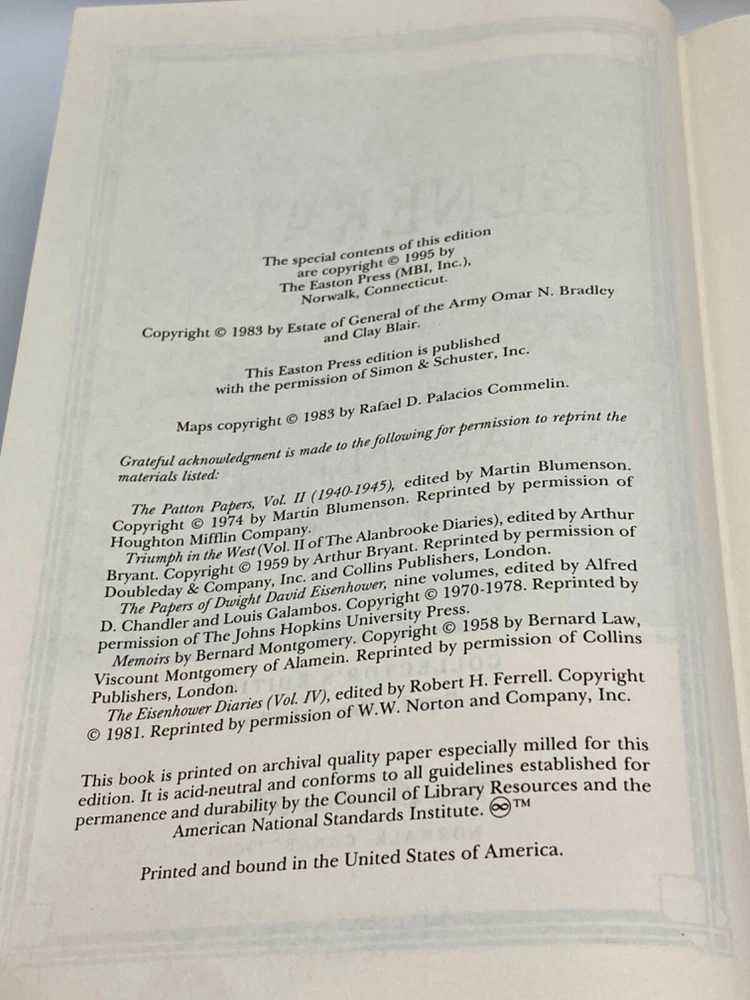 The special contents of this edition are copyright © 1995 by The Easton Press (MBI, Inc.), Norwalk, Connecticut.

Copyright © 1983 by Estate of General of the Army Omar N. Bradley and Clay Blair.

This Easton Press edition is published with the permission of Simon & Schuster, Inc.

Maps copyright © 1983 by Rafael D. Palacios Commelin.

Grateful acknowledgment is made to the following for permission to reprint the materials listed:

The Patton Papers, Vol. II (1940-1945), edited by Martin Blumenson. Copyright © 1974 by Martin Blumenson. Reprinted by permission of Houghton Mifflin Company.

Triumph in the West (Vol. II of The Alanbrooke Diaries), edited by Arthur Bryant. Copyright © 1959 by Arthur Bryant. Reprinted by permission of Doubleday & Company, Inc. and Collins Publishers, London.

The Papers of Dwight David Eisenhower, nine volumes, edited by Alfred D. Chandler and Louis Galambos. Copyright © 1970-1978. Reprinted by permission of The Johns Hopkins University Press.

Memoirs by Bernard Montgomery. Copyright © 1958 by Bernard Law, Viscount Montgomery of Alamein. Reprinted by permission of Collins Publishers, London.

The Eisenhower Diaries (Vol. IV), edited by Robert H. Ferrell. Copyright © 1981. Reprinted by permission of W.W. Norton and Company, Inc.

This book is printed on archival quality paper especially milled for this edition. It is acid-neutral and conforms to all guidelines established for permanence and durability by the Council of Library Resources and the American National Standards Institute. ∞™

Printed and bound in the United States of America.